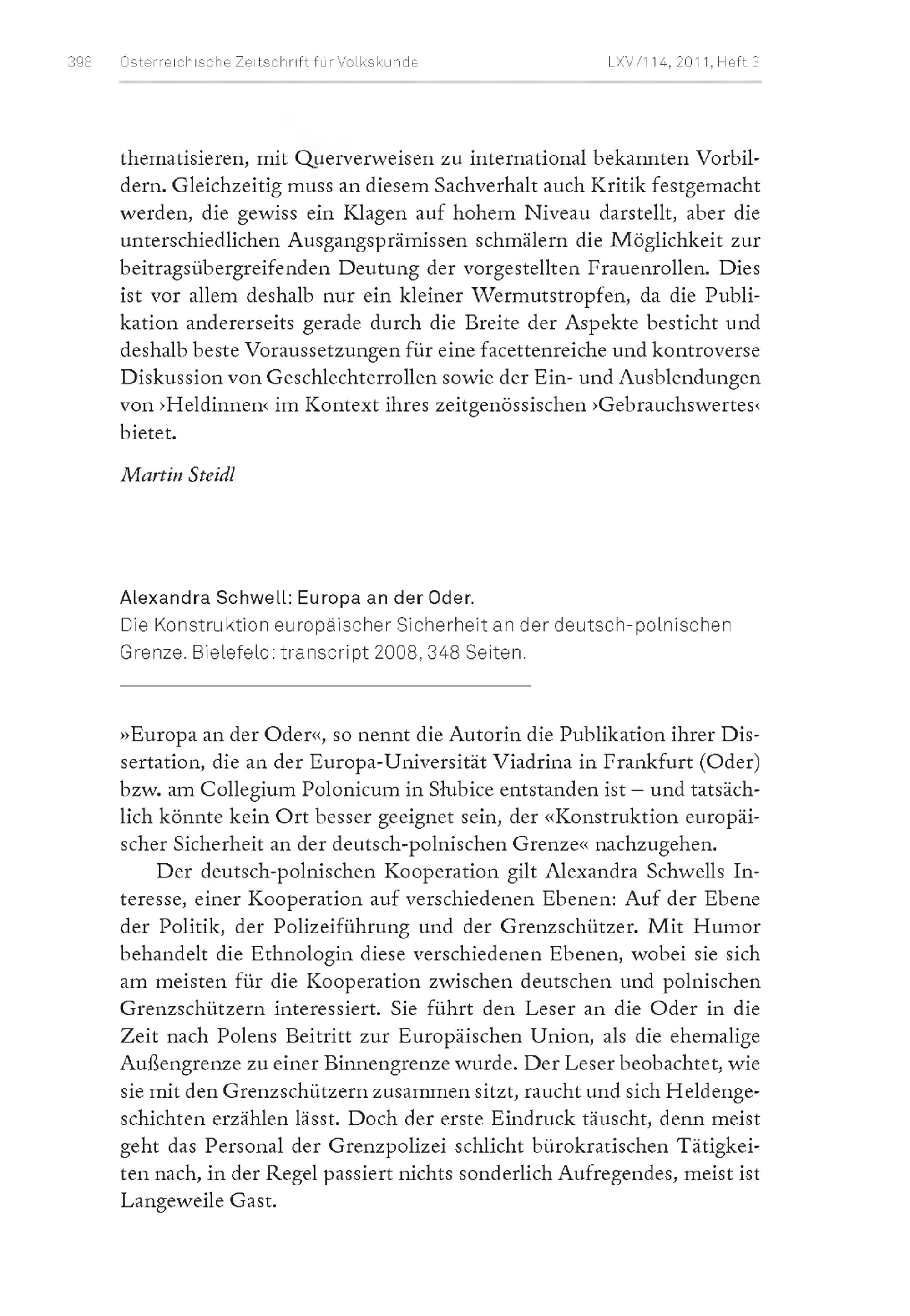 398 Österreichische Zeitschrift für Volkskunde LXV/114, 2011, Heft 3

thematisieren, mit Querverweisen zu international bekannten Vorbildern. Gleichzeitig muss an diesem Sachverhalt auch Kritik festgemacht werden, die gewiss ein Klagen auf hohem Niveau darstellt, aber die unterschiedlichen Ausgangsprämissen schmälern die Möglichkeit zur beitragsübergreifenden Deutung der vorgestellten Frauenrollen. Dies ist vor allem deshalb nur ein kleiner Wermutstropfen, da die Publikation andererseits gerade durch die Breite der Aspekte besticht und deshalb beste Voraussetzungen für eine facettenreiche und kontroverse Diskussion von Geschlechterrollen sowie der Ein- und Ausblendungen von ›Heldinnen‹ im Kontext ihres zeitgenössischen ›Gebrauchswertes‹ bietet.

Martin Steidl

Alexandra Schwell: Europa an der Oder.
Die Konstruktion europäischer Sicherheit an der deutsch-polnischen Grenze. Bielefeld: transcript 2008, 348 Seiten.

»Europa an der Oder«, so nennt die Autorin die Publikation ihrer Dissertation, die an der Europa-Universität Viadrina in Frankfurt (Oder) bzw. am Collegium Polonicum in Słubice entstanden ist – und tatsächlich könnte kein Ort besser geeignet sein, der «Konstruktion europäischer Sicherheit an der deutsch-polnischen Grenze« nachzugehen.

Der deutsch-polnischen Kooperation gilt Alexandra Schwells Interesse, einer Kooperation auf verschiedenen Ebenen: Auf der Ebene der Politik, der Polizeiführung und der Grenzschützer. Mit Humor behandelt die Ethnologin diese verschiedenen Ebenen, wobei sie sich am meisten für die Kooperation zwischen deutschen und polnischen Grenzschützern interessiert. Sie führt den Leser an die Oder in die Zeit nach Polens Beitritt zur Europäischen Union, als die ehemalige Außengrenze zu einer Binnengrenze wurde. Der Leser beobachtet, wie sie mit den Grenzschützern zusammen sitzt, raucht und sich Heldengeschichten erzählen lässt. Doch der erste Eindruck täuscht, denn meist geht das Personal der Grenzpolizei schlicht bürokratischen Tätigkeiten nach, in der Regel passiert nichts sonderlich Aufregendes, meist ist Langeweile Gast.